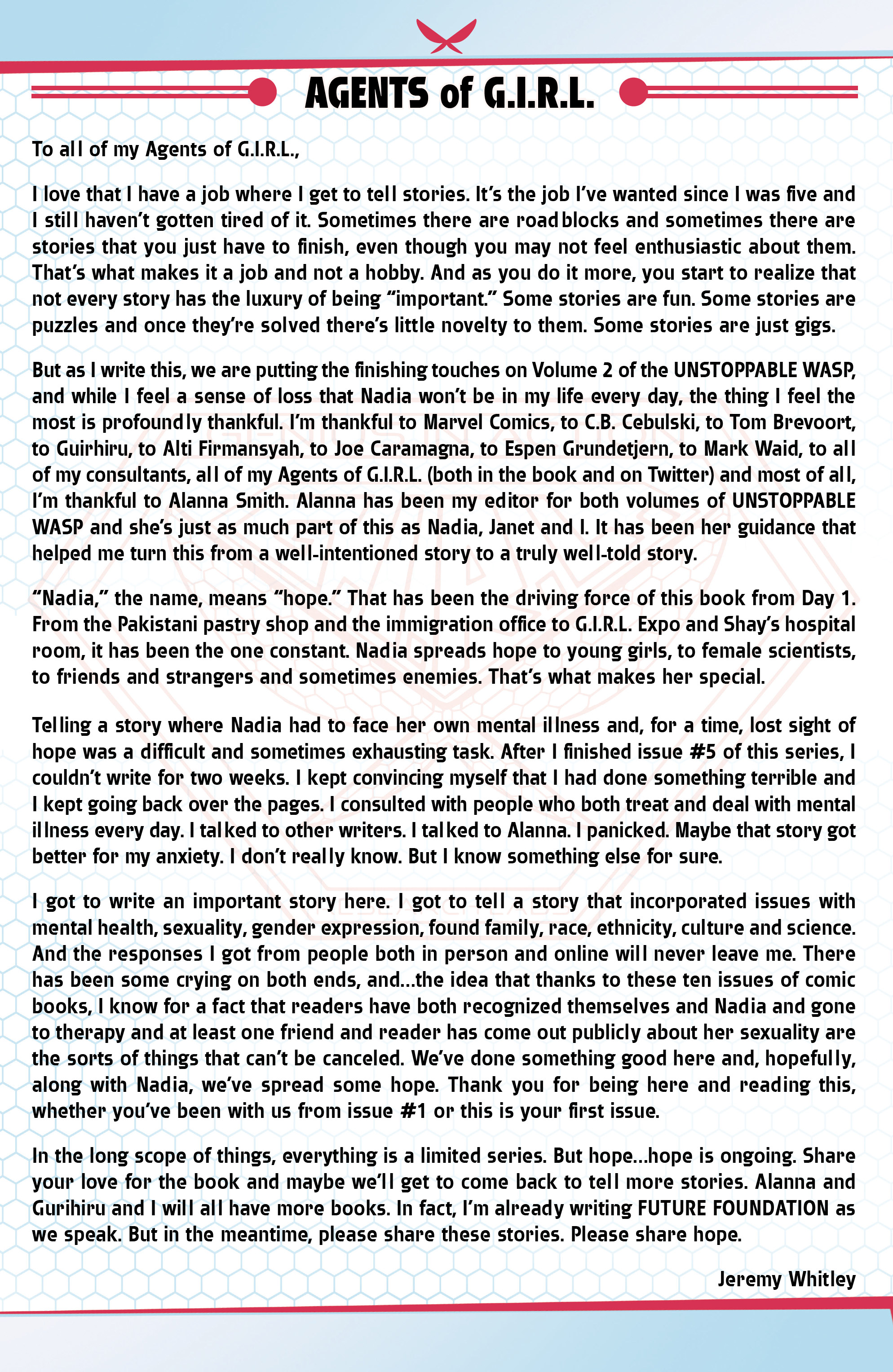 AGENTS of G.I.R.L.

To all of my Agents of G.I.R.L.,

I love that I have a job where I get to tell stories. It's the job I've wanted since I was five and I still haven't gotten tired of it. Sometimes there are roadblocks and sometimes there are stories that you just have to finish, even though you may not feel enthusiastic about them. That's what makes it a job and not a hobby. And as you do it more, you start to realize that not every story has the luxury of being "important." Some stories are fun. Some stories are puzzles and once they're solved there's little novelty to them. Some stories are just gigs.

But as I write this, we are putting the finishing touches on Volume 2 of the UNSTOPPABLE WASP, and while I feel a sense of loss that Nadia won't be in my life every day, the thing I feel the most is profoundly thankful. I'm thankful to Marvel Comics, to C.B. Cebulski, to Tom Brevoort, to Guirhiru, to Alti Firmansyah, to Joe Caramagna, to Espen Grundetjern, to Mark Waid, to all of my consultants, all of my Agents of G.I.R.L. (both in the book and on Twitter) and most of all, I'm thankful to Alanna Smith. Alanna has been my editor for both volumes of UNSTOPPABLE WASP and she's just as much part of this as Nadia, Janet and I. It has been her guidance that helped me turn this from a well-intentioned story to a truly well-told story.

"Nadia," the name, means "hope." That has been the driving force of this book from Day 1. From the Pakistani pastry shop and the immigration office to G.I.R.L. Expo and Shay's hospital room, it has been the one constant. Nadia spreads hope to young girls, to female scientists, to friends and strangers and sometimes enemies. That's what makes her special.

Telling a story where Nadia had to face her own mental illness and, for a time, lost sight of hope was a difficult and sometimes exhausting task. After I finished issue #5 of this series, I couldn't write for two weeks. I kept convincing myself that I had done something terrible and I kept going back over the pages. I consulted with people who both treat and deal with mental illness every day. I talked to other writers. I talked to Alanna. I panicked. Maybe that story got better for my anxiety. I don't really know. But I know something else for sure.

I got to write an important story here. I got to tell a story that incorporated issues with mental health, sexuality, gender expression, found family, race, ethnicity, culture and science. And the responses I got from people both in person and online will never leave me. There has been some crying on both ends, and...the idea that thanks to these ten issues of comic books, I know for a fact that readers have both recognized themselves and Nadia and gone to therapy and at least one friend and reader has come out publicly about her sexuality are the sorts of things that can't be canceled. We've done something good here and, hopefully, along with Nadia, we've spread some hope. Thank you for being here and reading this, whether you've been with us from issue #1 or this is your first issue.

In the long scope of things, everything is a limited series. But hope...hope is ongoing. Share your love for the book and maybe we'll get to come back to tell more stories. Alanna and Gurihiru and I will all have more books. In fact, I'm already writing FUTURE FOUNDATION as we speak. But in the meantime, please share these stories. Please share hope.

Jeremy Whitley